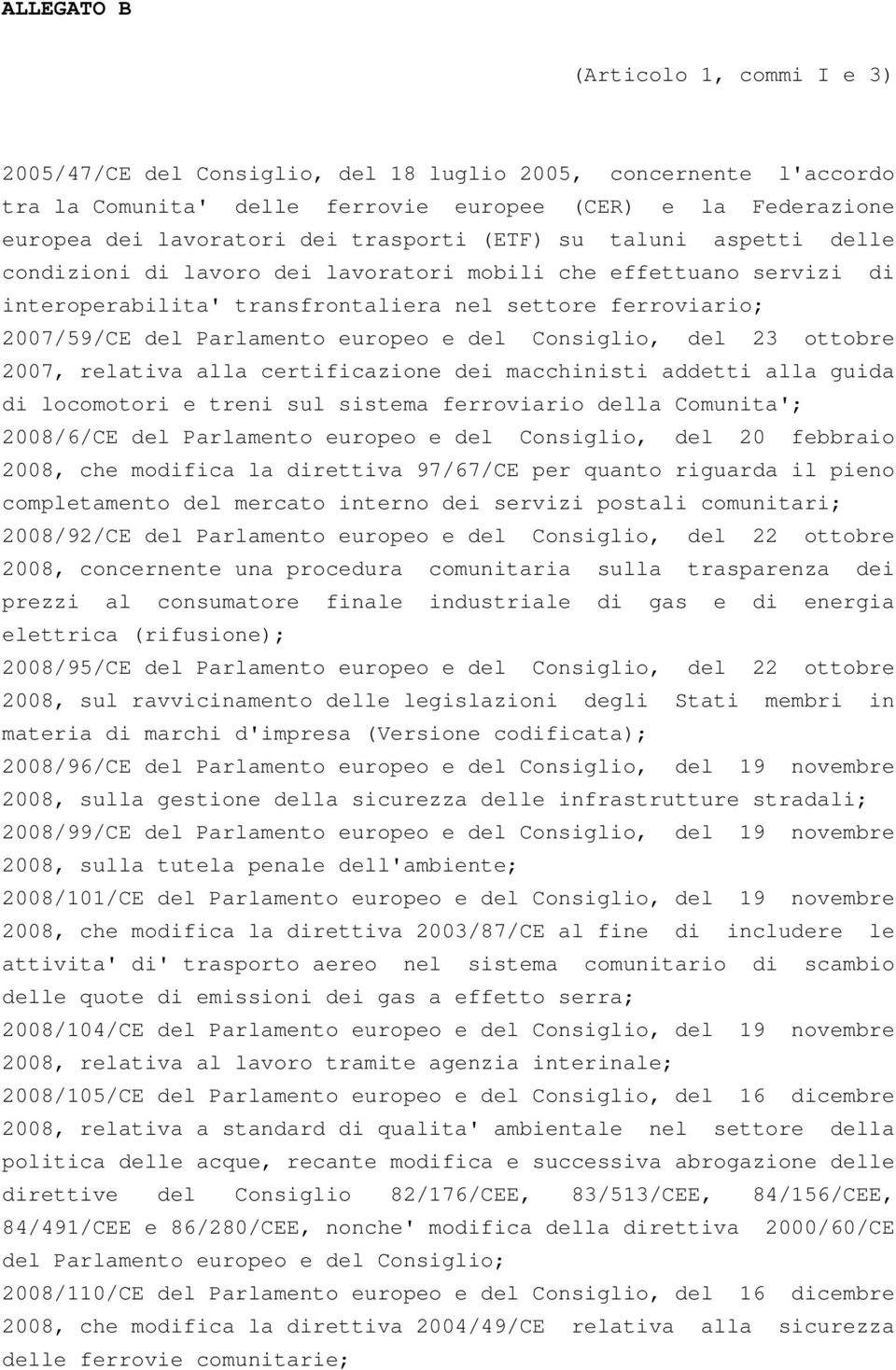 ALLEGATO B

(Articolo 1, commi I e 3)

2005/47/CE del Consiglio, del 18 luglio 2005, concernente l'accordo tra la Comunita' delle ferrovie europee (CER) e la Federazione europea dei lavoratori dei trasporti (ETF) su taluni aspetti delle condizioni di lavoro dei lavoratori mobili che effettuano servizi di interoperabilita' transfrontaliera nel settore ferroviario;

2007/59/CE del Parlamento europeo e del Consiglio, del 23 ottobre 2007, relativa alla certificazione dei macchinisti addetti alla guida di locomotori e treni sul sistema ferroviario della Comunita';

2008/6/CE del Parlamento europeo e del Consiglio, del 20 febbraio 2008, che modifica la direttiva 97/67/CE per quanto riguarda il pieno completamento del mercato interno dei servizi postali comunitari;

2008/92/CE del Parlamento europeo e del Consiglio, del 22 ottobre 2008, concernente una procedura comunitaria sulla trasparenza dei prezzi al consumatore finale industriale di gas e di energia elettrica (rifusione);

2008/95/CE del Parlamento europeo e del Consiglio, del 22 ottobre 2008, sul ravvicinamento delle legislazioni degli Stati membri in materia di marchi d'impresa (Versione codificata);

2008/96/CE del Parlamento europeo e del Consiglio, del 19 novembre 2008, sulla gestione della sicurezza delle infrastrutture stradali;

2008/99/CE del Parlamento europeo e del Consiglio, del 19 novembre 2008, sulla tutela penale dell'ambiente;

2008/101/CE del Parlamento europeo e del Consiglio, del 19 novembre 2008, che modifica la direttiva 2003/87/CE al fine di includere le attivita' di' trasporto aereo nel sistema comunitario di scambio delle quote di emissioni dei gas a effetto serra;

2008/104/CE del Parlamento europeo e del Consiglio, del 19 novembre 2008, relativa al lavoro tramite agenzia interinale;

2008/105/CE del Parlamento europeo e del Consiglio, del 16 dicembre 2008, relativa a standard di qualita' ambientale nel settore della politica delle acque, recante modifica e successiva abrogazione delle direttive del Consiglio 82/176/CEE, 83/513/CEE, 84/156/CEE, 84/491/CEE e 86/280/CEE, nonche' modifica della direttiva 2000/60/CE del Parlamento europeo e del Consiglio;

2008/110/CE del Parlamento europeo e del Consiglio, del 16 dicembre 2008, che modifica la direttiva 2004/49/CE relativa alla sicurezza delle ferrovie comunitarie;